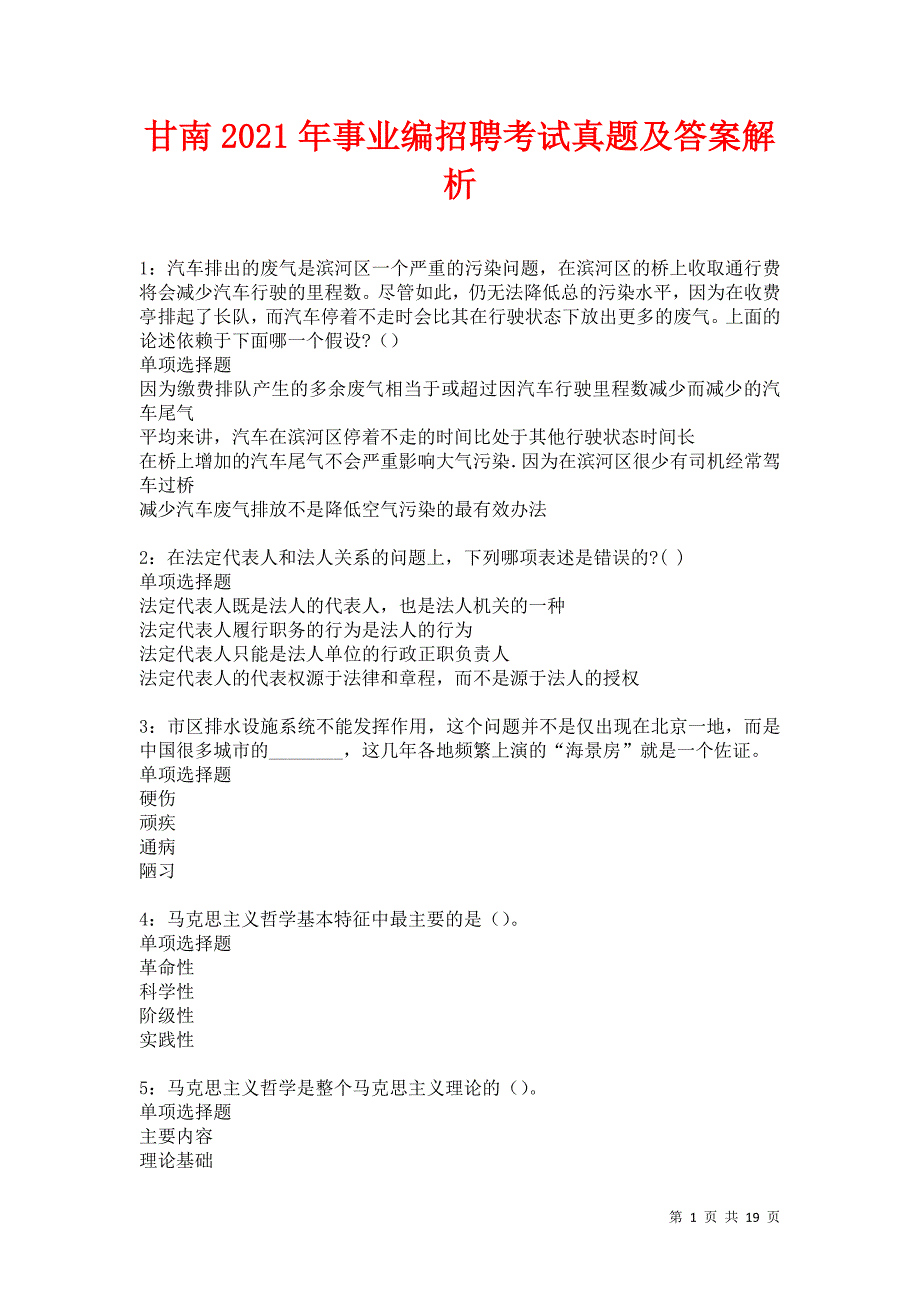 甘南2021年事业编招聘考试真题及答案解析

1：汽车排出的废气是滨河区一个严重的污染问题，在滨河区的桥上收取通行费将会减少汽车行驶的里程数。尽管如此，仍无法降低总的污染水平，因为在收费亭排起了长队，而汽车停着不走时会比其在行驶状态下放出更多的废气。上面的论述依赖于下面哪一个假设？（）
单项选择题
因为缴费排队产生的多余废气相当于或超过因汽车行驶里程数减少而减少的汽车尾气
平均来讲，汽车在滨河区停着不走的时间比处于其他行驶状态时间长
在桥上增加的汽车尾气不会严重影响大气污染.因为在滨河区很少有司机经常驾车过桥
减少汽车废气排放不是降低空气污染的最有效办法

2：在法定代表人和法人关系的问题上，下列哪项表述是错误的?( )
单项选择题
法定代表人既是法人的代表人，也是法人机关的一种
法定代表人履行职务的行为是法人的行为
法定代表人只能是法人单位的行政正职负责人
法定代表人的代表权源于法律和章程，而不是源于法人的授权

3：市区排水设施系统不能发挥作用，这个问题并不是仅出现在北京一地，而是中国很多城市的________，这几年各地频繁上演的“海景房”就是一个佐证。
单项选择题
硬伤
顽疾
通病
陋习

4：马克思主义哲学基本特征中最主要的是（）。
单项选择题
革命性
科学性
阶级性
实践性

5：马克思主义哲学是整个马克思主义理论的（）。
单项选择题
主要内容
理论基础

第 1 页 共 19 页